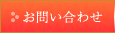 お問い合わせ